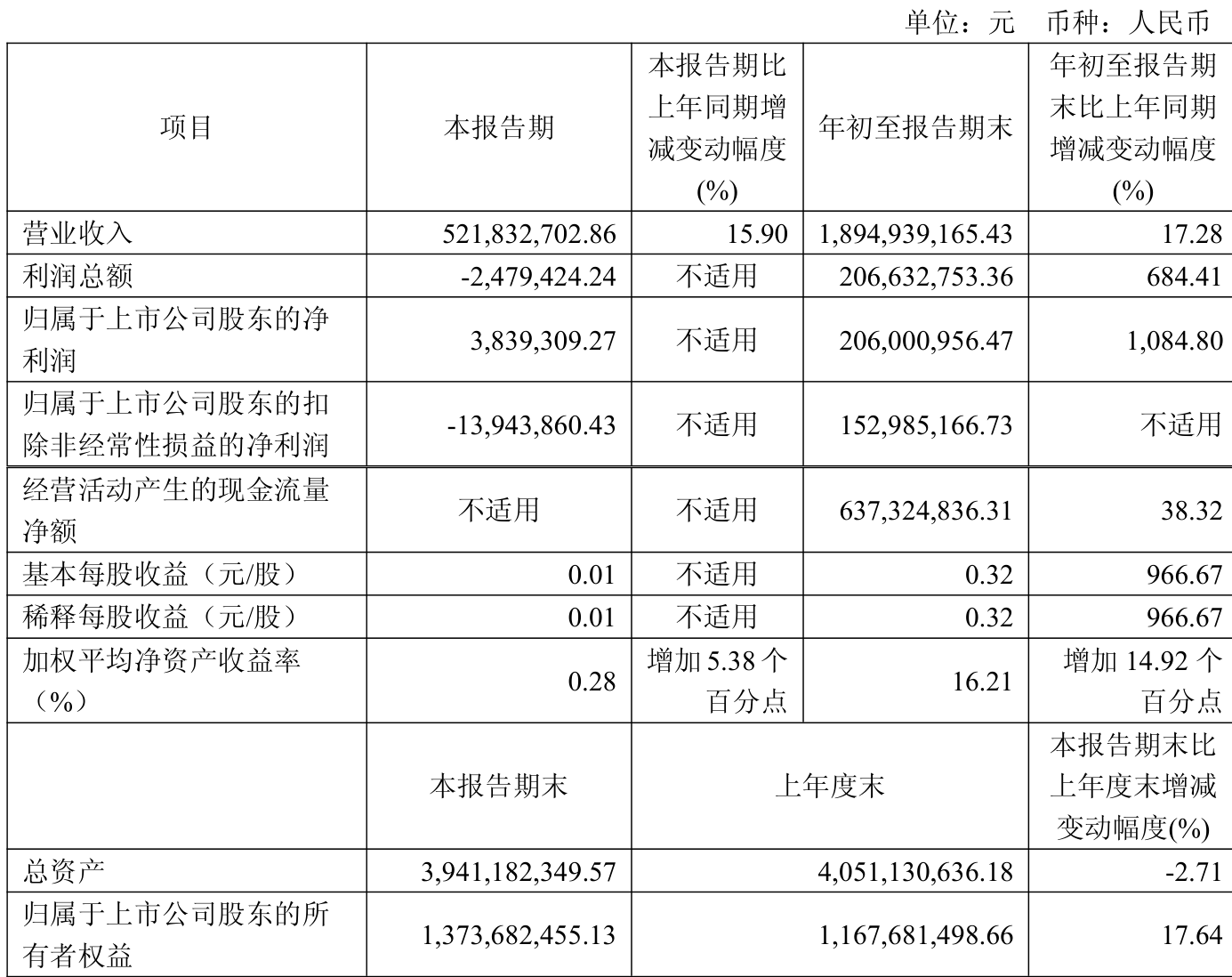 单位：元 币种：人民币

| 项目 | 本报告期 | 本报告期比上年同期增减变动幅度(%) | 年初至报告期末 | 年初至报告期末比上年同期增减变动幅度(%) |
|---|---|---|---|---|
| 营业收入 | 521,832,702.86 | 15.90 | 1,894,939,165.43 | 17.28 |
| 利润总额 | -2,479,424.24 | 不适用 | 206,632,753.36 | 684.41 |
| 归属于上市公司股东的净利润 | 3,839,309.27 | 不适用 | 206,000,956.47 | 1,084.80 |
| 归属于上市公司股东的扣除非经常性损益的净利润 | -13,943,860.43 | 不适用 | 152,985,166.73 | 不适用 |
| 经营活动产生的现金流量净额 | 不适用 | 不适用 | 637,324,836.31 | 38.32 |
| 基本每股收益（元/股） | 0.01 | 不适用 | 0.32 | 966.67 |
| 稀释每股收益（元/股） | 0.01 | 不适用 | 0.32 | 966.67 |
| 加权平均净资产收益率（%） | 0.28 | 增加 5.38 个百分点 | 16.21 | 增加 14.92 个百分点 |
|  | 本报告期末 | 上年度末 | | 本报告期末比上年度末增减变动幅度(%) |
| 总资产 | 3,941,182,349.57 | 4,051,130,636.18 | | -2.71 |
| 归属于上市公司股东的所有者权益 | 1,373,682,455.13 | 1,167,681,498.66 | | 17.64 |